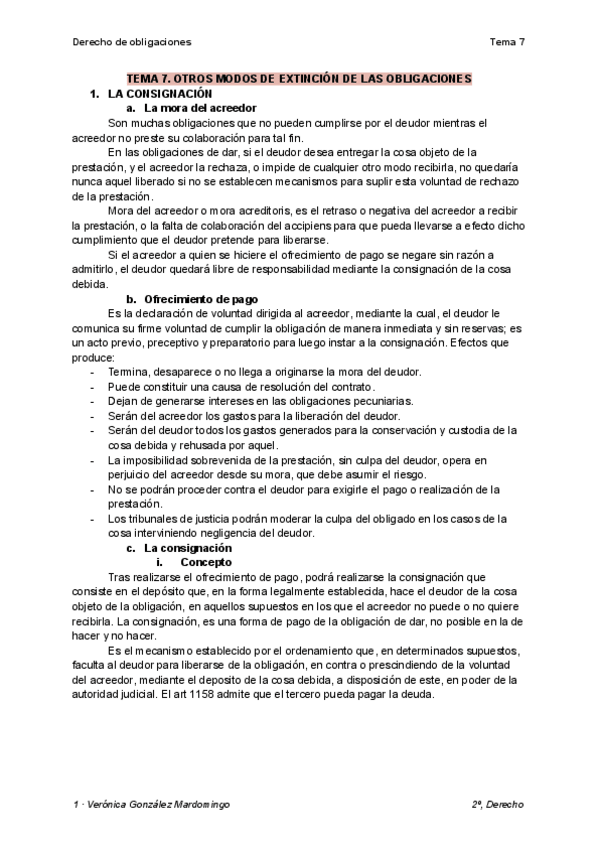 Derecho de obligaciones

Tema 7

TEMA 7. OTROS MODOS DE EXTINCIÓN DE LAS OBLIGACIONES

1. LA CONSIGNACIÓN

a. La mora del acreedor

Son muchas obligaciones que no pueden cumplirse por el deudor mientras el acreedor no preste su colaboración para tal fin.

En las obligaciones de dar, si el deudor desea entregar la cosa objeto de la prestación, y el acreedor la rechaza, o impide de cualquier otro modo recibirla, no quedaría nunca aquel liberado si no se establecen mecanismos para suplir esta voluntad de rechazo de la prestación.

Mora del acreedor o mora acreditoris, es el retraso o negativa del acreedor a recibir la prestación, o la falta de colaboración del accipiens para que pueda llevarse a efecto dicho cumplimiento que el deudor pretende para liberarse.

Si el acreedor a quien se hiciere el ofrecimiento de pago se negare sin razón a admitirlo, el deudor quedará libre de responsabilidad mediante la consignación de la cosa debida.

b. Ofrecimiento de pago

Es la declaración de voluntad dirigida al acreedor, mediante la cual, el deudor le comunica su firme voluntad de cumplir la obligación de manera inmediata y sin reservas; es un acto previo, preceptivo y preparatorio para luego instar a la consignación. Efectos que produce:

- Termina, desaparece o no llega a originarse la mora del deudor.
- Puede constituir una causa de resolución del contrato.
- Dejan de generarse intereses en las obligaciones pecuniarias.
- Serán del acreedor los gastos para la liberación del deudor.
- Serán del deudor todos los gastos generados para la conservación y custodia de la cosa debida y rehusada por aquel.
- La imposibilidad sobrevenida de la prestación, sin culpa del deudor, opera en perjuicio del acreedor desde su mora, que debe asumir el riesgo.
- No se podrán proceder contra el deudor para exigirle el pago o realización de la prestación.
- Los tribunales de justicia podrán moderar la culpa del obligado en los casos de la cosa interviniendo negligencia del deudor.

c. La consignación

i. Concepto

Tras realizarse el ofrecimiento de pago, podrá realizarse la consignación que consiste en el depósito que, en la forma legalmente establecida, hace el deudor de la cosa objeto de la obligación, en aquellos supuestos en los que el acreedor no puede o no quiere recibirla. La consignación, es una forma de pago de la obligación de dar, no posible en la de hacer y no hacer.

Es el mecanismo establecido por el ordenamiento que, en determinados supuestos, faculta al deudor para liberarse de la obligación, en contra o prescindiendo de la voluntad del acreedor, mediante el deposito de la cosa debida, a disposición de este, en poder de la autoridad judicial. El art 1158 admite que el tercero pueda pagar la deuda.

1 · Verónica González Mardomingo

2º, Derecho